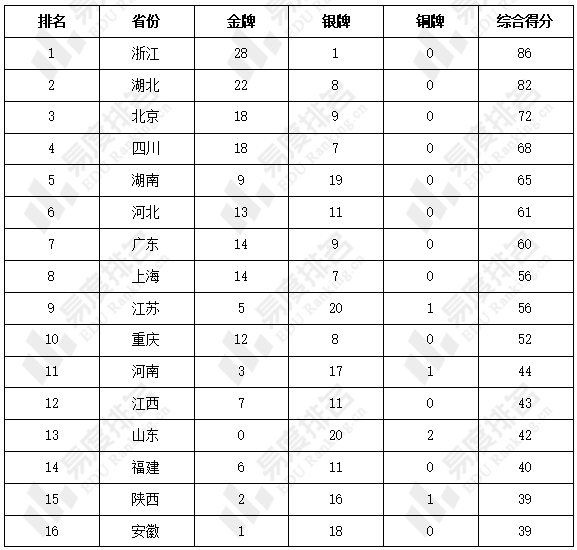 | 排名 | 省份 | 金牌 | 银牌 | 铜牌 | 综合得分 |
|---|---|---|---|---|---|
| 1 | 浙江 | 28 | 1 | 0 | 86 |
| 2 | 湖北 | 22 | 8 | 0 | 82 |
| 3 | 北京 | 18 | 9 | 0 | 72 |
| 4 | 四川 | 18 | 7 | 0 | 68 |
| 5 | 湖南 | 9 | 19 | 0 | 65 |
| 6 | 河北 | 13 | 11 | 0 | 61 |
| 7 | 广东 | 14 | 9 | 0 | 60 |
| 8 | 上海 | 14 | 7 | 0 | 56 |
| 9 | 江苏 | 5 | 20 | 1 | 56 |
| 10 | 重庆 | 12 | 8 | 0 | 52 |
| 11 | 河南 | 3 | 17 | 1 | 44 |
| 12 | 江西 | 7 | 11 | 0 | 43 |
| 13 | 山东 | 0 | 20 | 2 | 42 |
| 14 | 福建 | 6 | 11 | 0 | 40 |
| 15 | 陕西 | 2 | 16 | 1 | 39 |
| 16 | 安徽 | 1 | 18 | 0 | 39 |

易度排名 EDU Ranking.cn